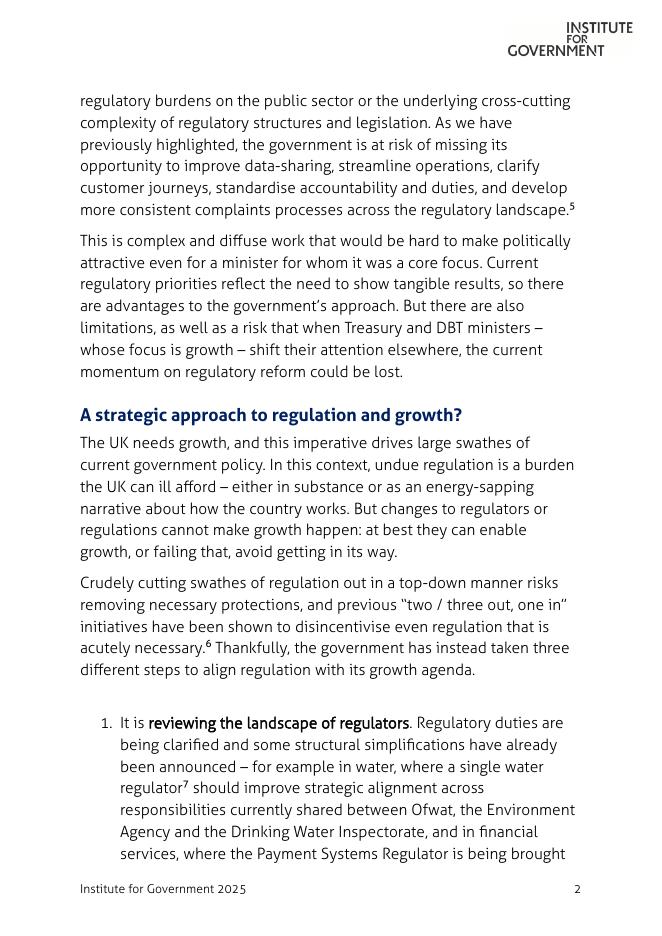 INSTITUTE FOR GOVERNMENT

regulatory burdens on the public sector or the underlying cross-cutting complexity of regulatory structures and legislation. As we have previously highlighted, the government is at risk of missing its opportunity to improve data-sharing, streamline operations, clarify customer journeys, standardise accountability and duties, and develop more consistent complaints processes across the regulatory landscape.$^5$

This is complex and diffuse work that would be hard to make politically attractive even for a minister for whom it was a core focus. Current regulatory priorities reflect the need to show tangible results, so there are advantages to the government's approach. But there are also limitations, as well as a risk that when Treasury and DBT ministers – whose focus is growth – shift their attention elsewhere, the current momentum on regulatory reform could be lost.

A strategic approach to regulation and growth?

The UK needs growth, and this imperative drives large swathes of current government policy. In this context, undue regulation is a burden the UK can ill afford – either in substance or as an energy-sapping narrative about how the country works. But changes to regulators or regulations cannot make growth happen: at best they can enable growth, or failing that, avoid getting in its way.

Crudely cutting swathes of regulation out in a top-down manner risks removing necessary protections, and previous "two / three out, one in" initiatives have been shown to disincentivise even regulation that is acutely necessary.$^6$ Thankfully, the government has instead taken three different steps to align regulation with its growth agenda.

1. It is reviewing the landscape of regulators. Regulatory duties are being clarified and some structural simplifications have already been announced – for example in water, where a single water regulator$^7$ should improve strategic alignment across responsibilities currently shared between Ofwat, the Environment Agency and the Drinking Water Inspectorate, and in financial services, where the Payment Systems Regulator is being brought

Institute for Government 2025

2